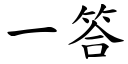 一答